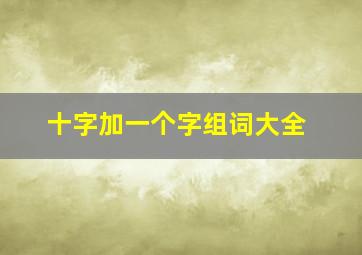 十字加一个字组词大全